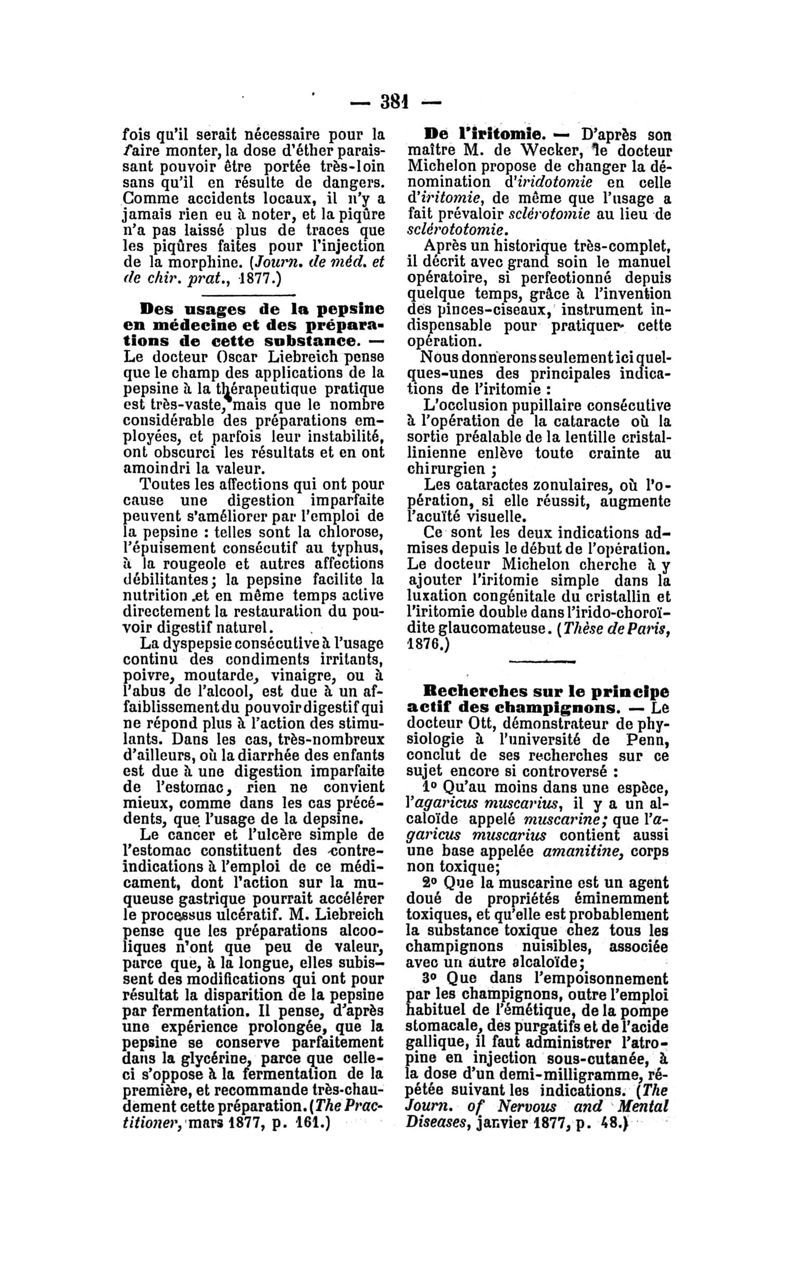 — 381 —

fois qu'il serait nécessaire pour la faire monter, la dose d'éther paraissant pouvoir être portée très-loin sans qu'il en résulte de dangers. Comme accidents locaux, il n'y a jamais rien eu à noter, et la piqûre n'a pas laissé plus de traces que les piqûres faites pour l'injection de la morphine. (Journ. de méd. et de chir. prat., 1877.)

Des usages de la pepsine en médecine et des préparations de cette substance. — Le docteur Oscar Liebreich pense que le champ des applications de la pepsine à la thérapeutique pratique est très-vaste, mais que le nombre considérable des préparations employées, et parfois leur instabilité, ont obscurci les résultats et en ont amoindri la valeur.

Toutes les affections qui ont pour cause une digestion imparfaite peuvent s'améliorer par l'emploi de la pepsine : telles sont la chlorose, l'épuisement consécutif au typhus, à la rougeole et autres affections débilitantes; la pepsine facilite la nutrition et en même temps active directement la restauration du pouvoir digestif naturel.

La dyspepsie consécutive à l'usage continu des condiments irritants, poivre, moutarde, vinaigre, ou à l'abus de l'alcool, est due à un affaiblissement du pouvoir digestif qui ne répond plus à l'action des stimulants. Dans les cas, très-nombreux d'ailleurs, où la diarrhée des enfants est due à une digestion imparfaite de l'estomac, rien ne convient mieux, comme dans les cas précédents, que l'usage de la depsine.

Le cancer et l'ulcère simple de l'estomac constituent des contre-indications à l'emploi de ce médicament, dont l'action sur la muqueuse gastrique pourrait accélérer le processus ulcératif. M. Liebreich pense que les préparations alcooliques n'ont que peu de valeur, parce que, à la longue, elles subissent des modifications qui ont pour résultat la disparition de la pepsine par fermentation. Il pense, d'après une expérience prolongée, que la pepsine se conserve parfaitement dans la glycérine, parce que celle-ci s'oppose à la fermentation de la première, et recommande très-chaudement cette préparation. (The Practitioner, mars 1877, p. 161.)

De l'iritomie. — D'après son maître M. de Wecker, le docteur Michelon propose de changer la dénomination d'iridotomie en celle d'iritomie, de même que l'usage a fait prévaloir sclérotomie au lieu de sclérototomie.

Après un historique très-complet, il décrit avec grand soin le manuel opératoire, si perfectionné depuis quelque temps, grâce à l'invention des pinces-ciseaux, instrument indispensable pour pratiquer cette opération.

Nous donnerons seulement ici quelques-unes des principales indications de l'iritomie :

L'occlusion pupillaire consécutive à l'opération de la cataracte où la sortie préalable de la lentille cristallinienne enlève toute crainte au chirurgien ;

Les cataractes zonulaires, où l'opération, si elle réussit, augmente l'acuïté visuelle.

Ce sont les deux indications admises depuis le début de l'opération. Le docteur Michelon cherche à y ajouter l'iritomie simple dans la luxation congénitale du cristallin et l'iritomie double dans l'irido-choroïdite glaucomateuse. (Thèse de Paris, 1876.)

Recherches sur le principe actif des champignons. — Le docteur Ott, démonstrateur de physiologie à l'université de Penn, conclut de ses recherches sur ce sujet encore si controversé :

1° Qu'au moins dans une espèce, l'agaricus muscarius, il y a un alcaloïde appelé muscarine; que l'agaricus muscarius contient aussi une base appelée amanitine, corps non toxique;

2° Que la muscarine est un agent doué de propriétés éminemment toxiques, et qu'elle est probablement la substance toxique chez tous les champignons nuisibles, associée avec un autre alcaloïde;

3° Que dans l'empoisonnement par les champignons, outre l'emploi habituel de l'émétique, de la pompe stomacale, des purgatifs et de l'acide gallique, il faut administrer l'atropine en injection sous-cutanée, à la dose d'un demi-milligramme, répétée suivant les indications. (The Journ. of Nervous and Mental Diseases, janvier 1877, p. 48.)